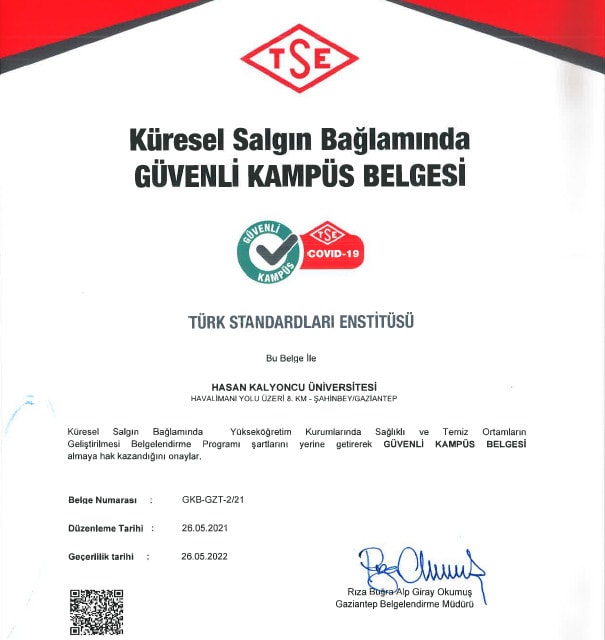 TSE

Küresel Salgın Bağlamında
GÜVENLİ KAMPÜS BELGESİ

GÜVENLİ KAMPÜS
TSE COVID-19

TÜRK STANDARDLARI ENSTİTÜSÜ

Bu Belge İle

HASAN KALYONCU ÜNİVERSİTESİ
HAVALİMANI YOLU ÜZERİ 8. KM - ŞAHİNBEY/GAZİANTEP

Küresel Salgın Bağlamında Yükseköğretim Kurumlarında Sağlıklı ve Temiz Ortamların Geliştirilmesi Belgelendirme Programı şartlarını yerine getirerek GÜVENLİ KAMPÜS BELGESİ almaya hak kazandığını onaylar.

Belge Numarası : GKB-GZT-2/21

Düzenleme Tarihi : 26.05.2021

Geçerlilik tarihi : 26.05.2022

Rıza Buğra Alp Giray Okumuş
Gaziantep Belgelendirme Müdürü